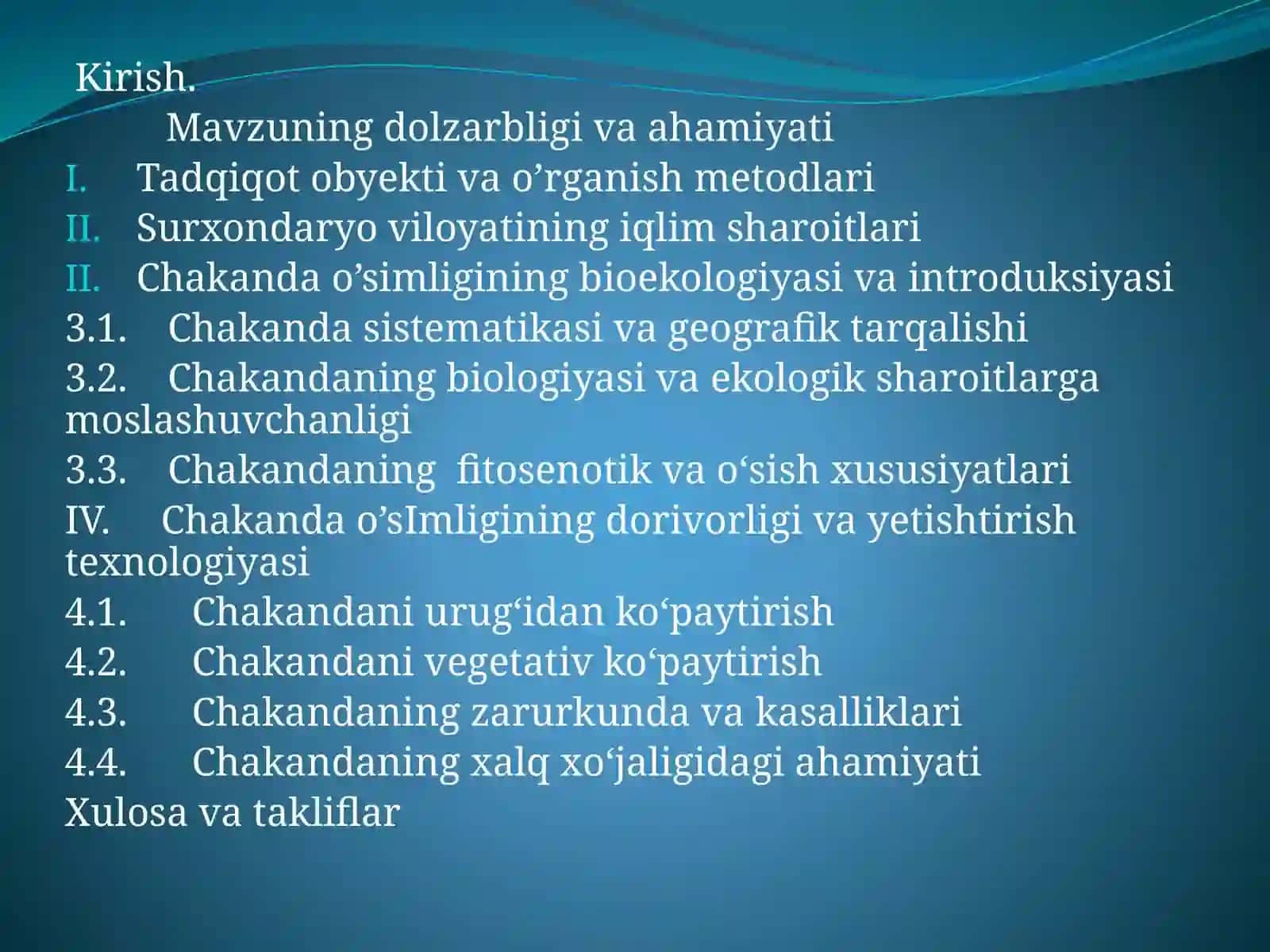 Kirish.

Mavzuning dolzarbligi va ahamiyati

I. Tadqiqot obyekti va o’rganish metodlari

II. Surxondaryo viloyatining iqlim sharoitlari

II. Chakanda o’simligining bioekologiyasi va introduksiyasi

3.1. Chakanda sistematikasi va geografik tarqalishi

3.2. Chakandaning biologiyasi va ekologik sharoitlarga moslashuvchanligi

3.3. Chakandaning fitosenotik va o‘sish xususiyatlari

IV. Chakanda o’sImligining dorivorligi va yetishtirish texnologiyasi

4.1. Chakandani urug‘idan ko‘paytirish

4.2. Chakandani vegetativ ko‘paytirish

4.3. Chakandaning zarurkunda va kasalliklari

4.4. Chakandaning xalq xo‘jaligidagi ahamiyati

Xulosa va takliflar